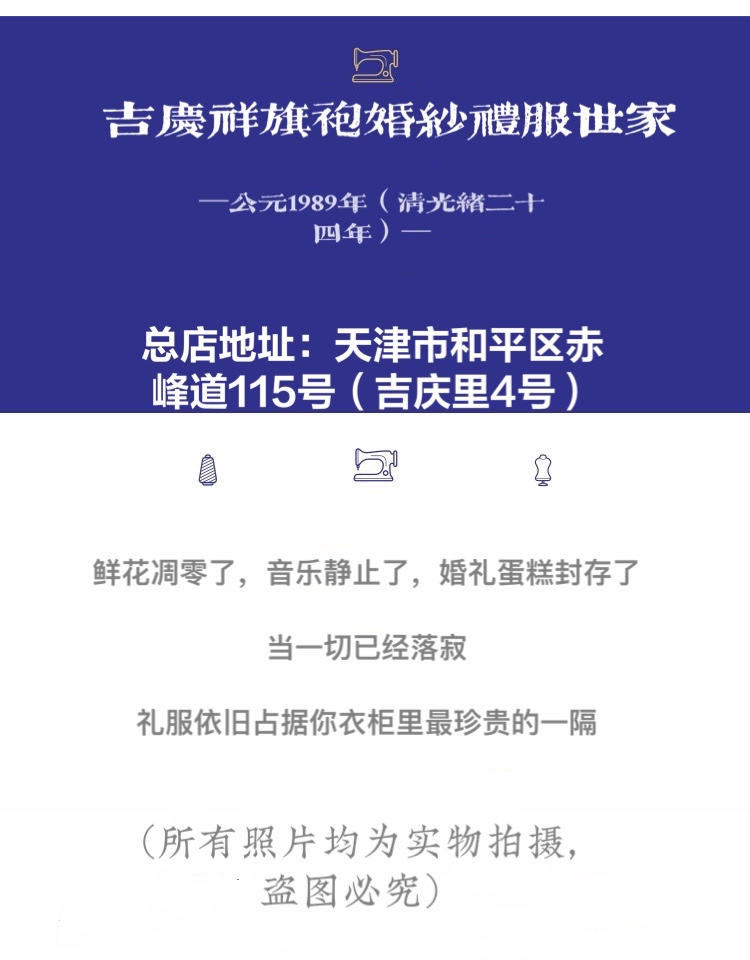 吉慶祥旗袍婚紗禮服世家

—公元1989年（清光緒二十四年）—

总店地址：天津市和平区赤峰道115号（吉庆里4号）

鲜花凋零了，音乐静止了，婚礼蛋糕封存了

当一切已经落寂

礼服依旧占据你衣柜里最珍贵的一隔

（所有照片均为实物拍摄，盗图必究）